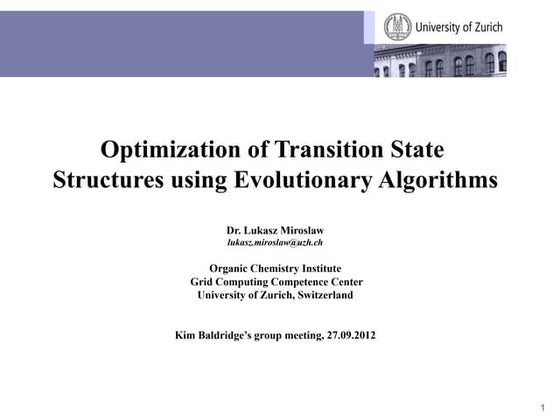 University of Zurich

Optimization of Transition State Structures using Evolutionary Algorithms

Dr. Lukasz Miroslaw
lukasz.miroslaw@uzh.ch

Organic Chemistry Institute
Grid Computing Competence Center
University of Zurich, Switzerland

Kim Baldridge's group meeting, 27.09.2012

1